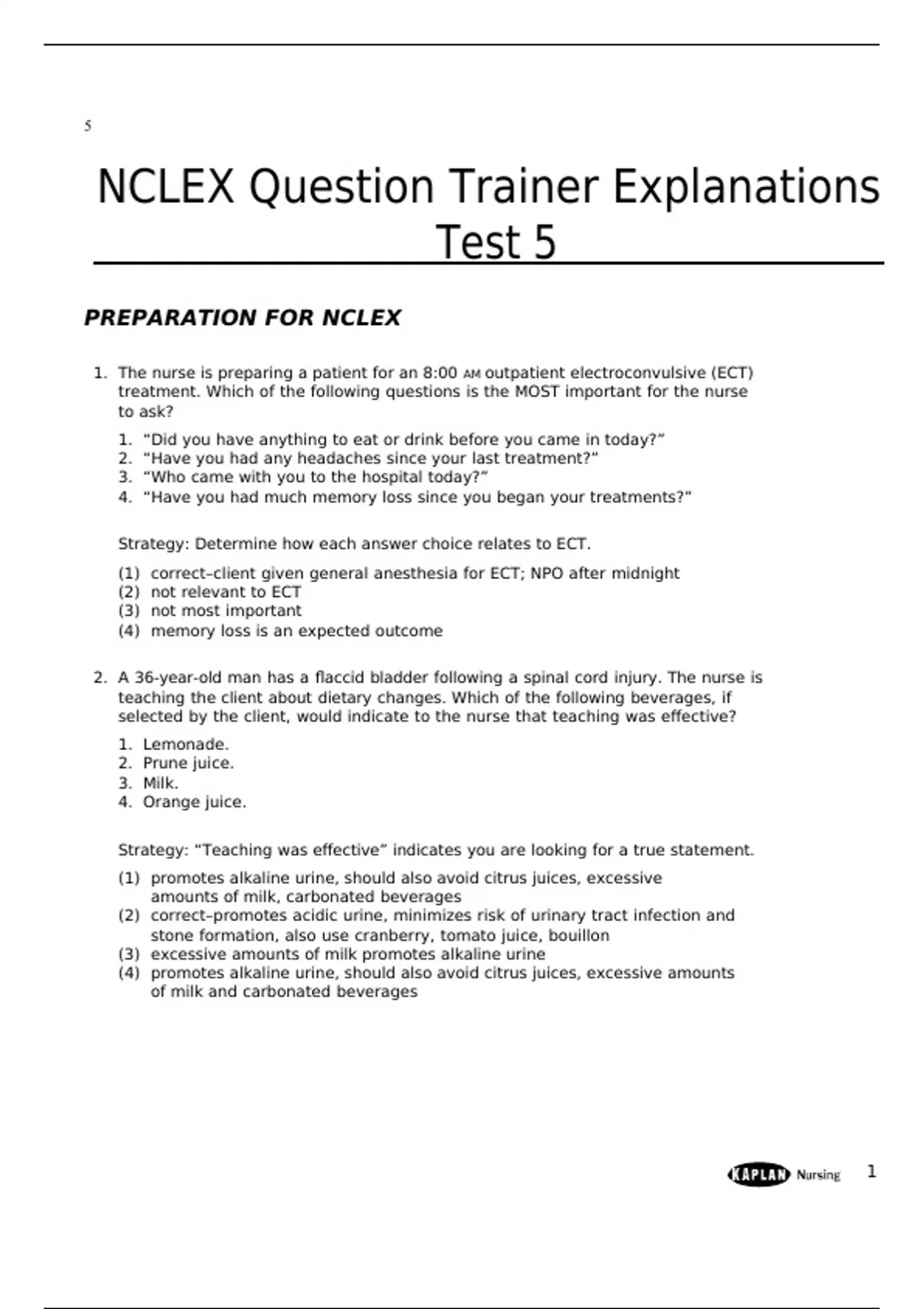 5

NCLEX Question Trainer Explanations Test 5

PREPARATION FOR NCLEX

1. The nurse is preparing a patient for an 8:00 AM outpatient electroconvulsive (ECT) treatment. Which of the following questions is the MOST important for the nurse to ask?

1. “Did you have anything to eat or drink before you came in today?”
2. “Have you had any headaches since your last treatment?”
3. “Who came with you to the hospital today?”
4. “Have you had much memory loss since you began your treatments?”

Strategy: Determine how each answer choice relates to ECT.

(1) correct–client given general anesthesia for ECT; NPO after midnight
(2) not relevant to ECT
(3) not most important
(4) memory loss is an expected outcome

2. A 36-year-old man has a flaccid bladder following a spinal cord injury. The nurse is teaching the client about dietary changes. Which of the following beverages, if selected by the client, would indicate to the nurse that teaching was effective?

1. Lemonade.
2. Prune juice.
3. Milk.
4. Orange juice.

Strategy: “Teaching was effective” indicates you are looking for a true statement.

(1) promotes alkaline urine, should also avoid citrus juices, excessive amounts of milk, carbonated beverages
(2) correct–promotes acidic urine, minimizes risk of urinary tract infection and stone formation, also use cranberry, tomato juice, bouillon
(3) excessive amounts of milk promotes alkaline urine
(4) promotes alkaline urine, should also avoid citrus juices, excessive amounts of milk and carbonated beverages

KAPLAN Nursing 1